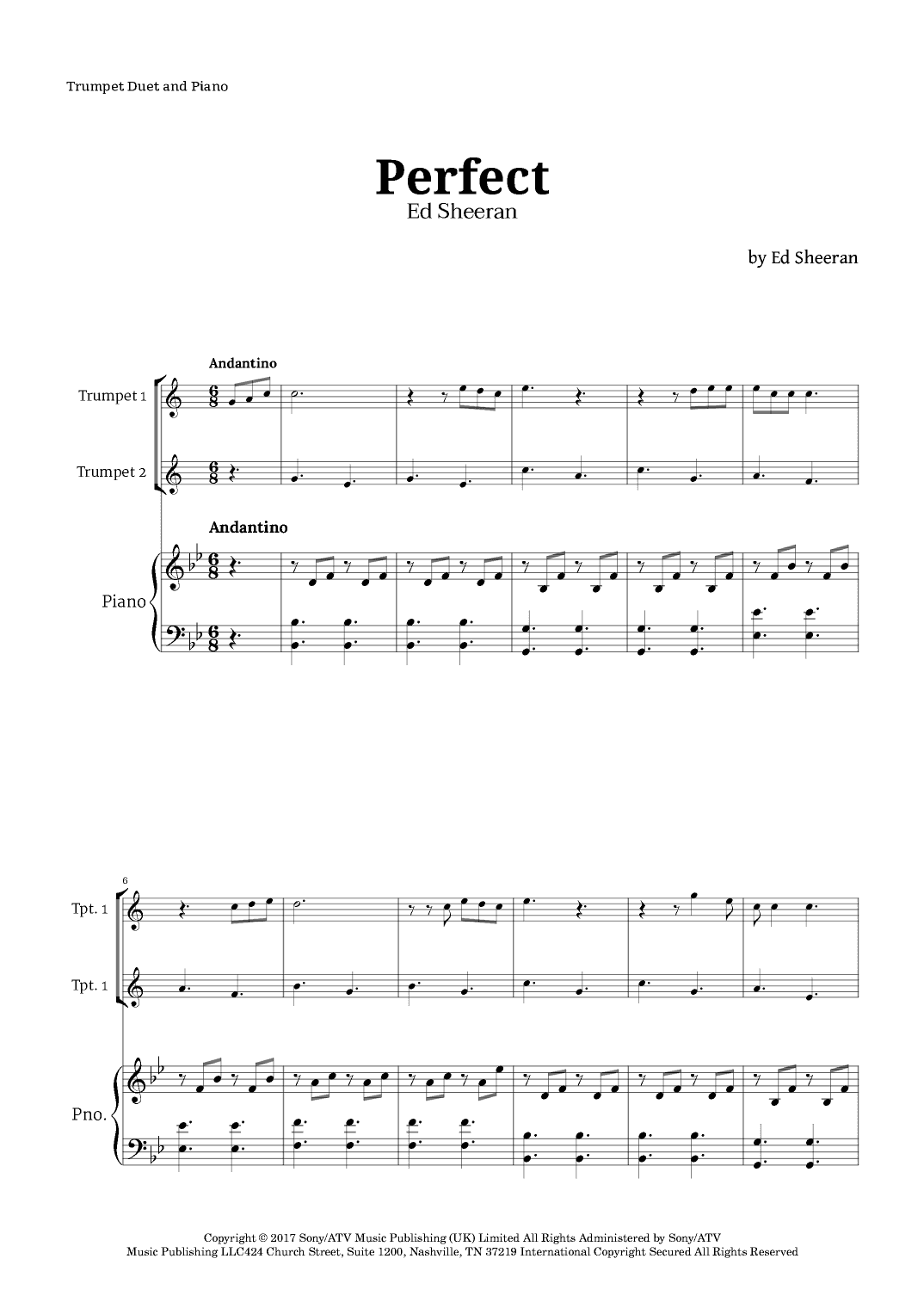 Trumpet Duet and Piano

Perfect
Ed Sheeran

by Ed Sheeran

Andantino

Trumpet 1

Trumpet 2

Andantino

Piano

6

Tpt. 1

Tpt. 1

Pno.

Copyright © 2017 Sony/ATV Music Publishing (UK) Limited All Rights Administered by Sony/ATV Music Publishing LLC424 Church Street, Suite 1200, Nashville, TN 37219 International Copyright Secured All Rights Reserved